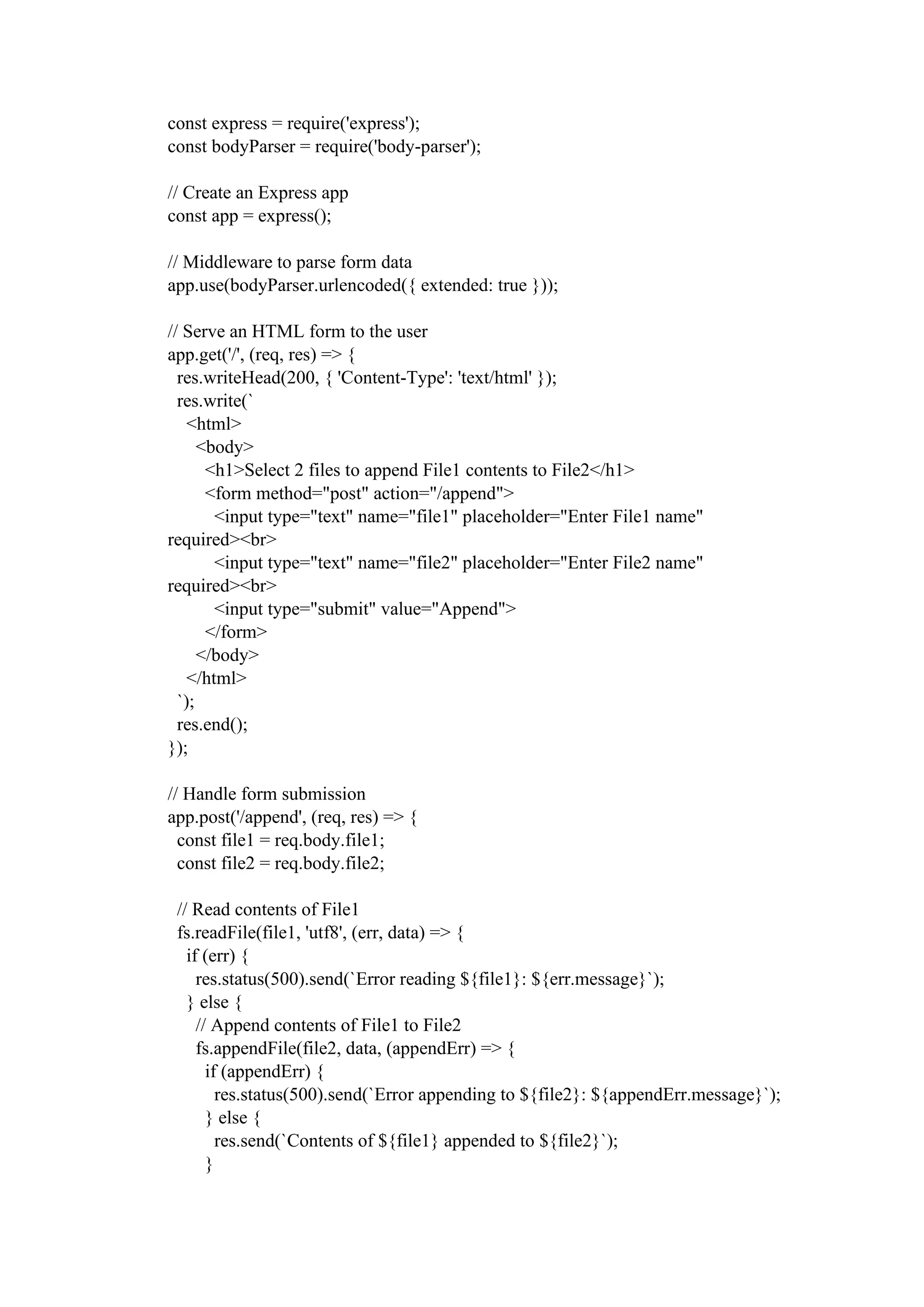 const express = require('express');
const bodyParser = require('body-parser');

// Create an Express app
const app = express();

// Middleware to parse form data
app.use(bodyParser.urlencoded({ extended: true }));

// Serve an HTML form to the user
app.get('/', (req, res) => {
  res.writeHead(200, { 'Content-Type': 'text/html' });
  res.write(`
    <html>
      <body>
        <h1>Select 2 files to append File1 contents to File2</h1>
        <form method="post" action="/append">
          <input type="text" name="file1" placeholder="Enter File1 name"
required><br>
          <input type="text" name="file2" placeholder="Enter File2 name"
required><br>
          <input type="submit" value="Append">
        </form>
      </body>
    </html>
  `);
  res.end();
});

// Handle form submission
app.post('/append', (req, res) => {
  const file1 = req.body.file1;
  const file2 = req.body.file2;

  // Read contents of File1
  fs.readFile(file1, 'utf8', (err, data) => {
    if (err) {
      res.status(500).send(`Error reading ${file1}: ${err.message}`);
    } else {
      // Append contents of File1 to File2
      fs.appendFile(file2, data, (appendErr) => {
        if (appendErr) {
          res.status(500).send(`Error appending to ${file2}: ${appendErr.message}`);
        } else {
          res.send(`Contents of ${file1} appended to ${file2}`);
        }